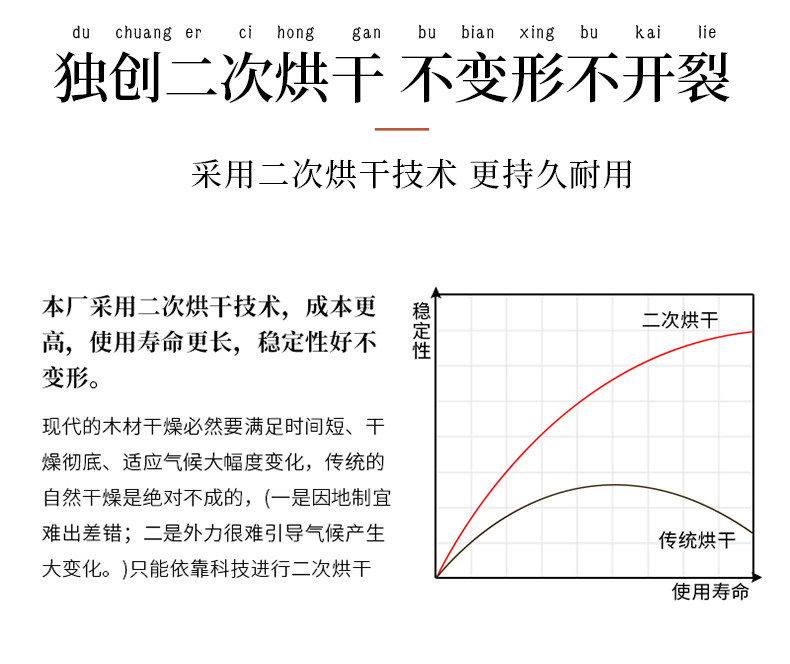 du chuang er ci hong gan bu bian xing bu kai lie

独创二次烘干 不变形不开裂

采用二次烘干技术 更持久耐用

本厂采用二次烘干技术，成本更高，使用寿命更长，稳定性好不变形。

现代的木材干燥必然要满足时间短、干燥彻底、适应气候大幅度变化，传统的自然干燥是绝对不成的，(一是因地制宜难出差错；二是外力很难引导气候产生大变化。)只能依靠科技进行二次烘干

稳定性

二次烘干

传统烘干

使用寿命